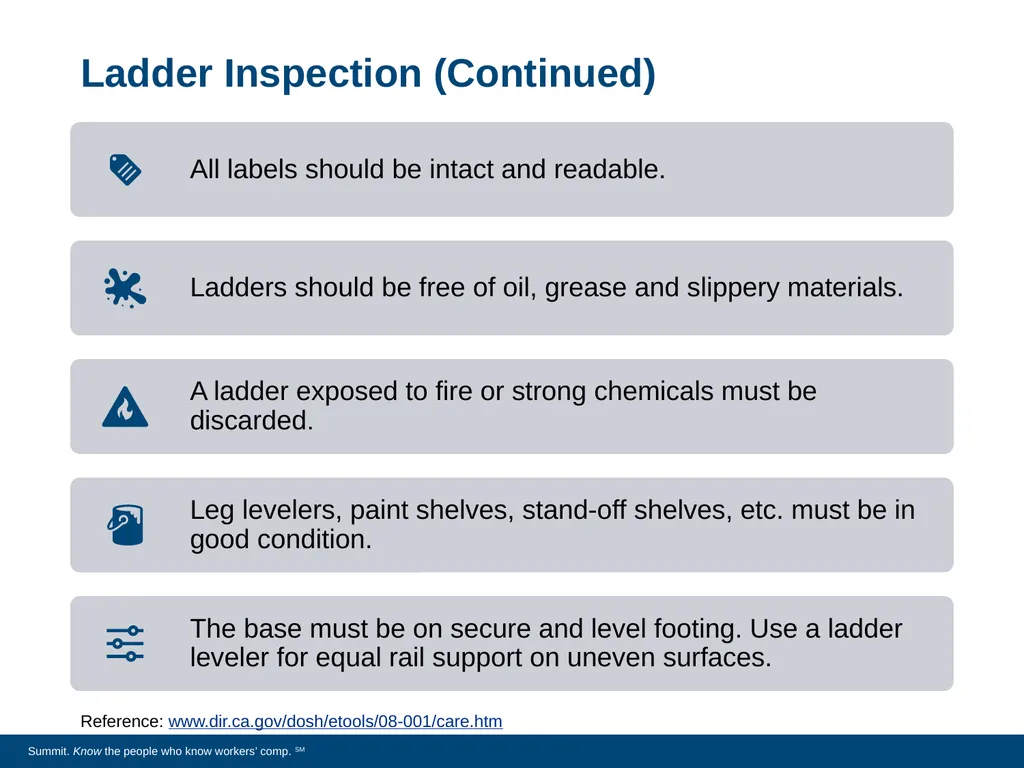 Ladder Inspection (Continued)

All labels should be intact and readable.

Ladders should be free of oil, grease and slippery materials.

A ladder exposed to fire or strong chemicals must be discarded.

Leg levelers, paint shelves, stand-off shelves, etc. must be in good condition.

The base must be on secure and level footing. Use a ladder leveler for equal rail support on uneven surfaces.

Reference: www.dir.ca.gov/dosh/etools/08-001/care.htm

Summit. Know the people who know workers' comp. SM